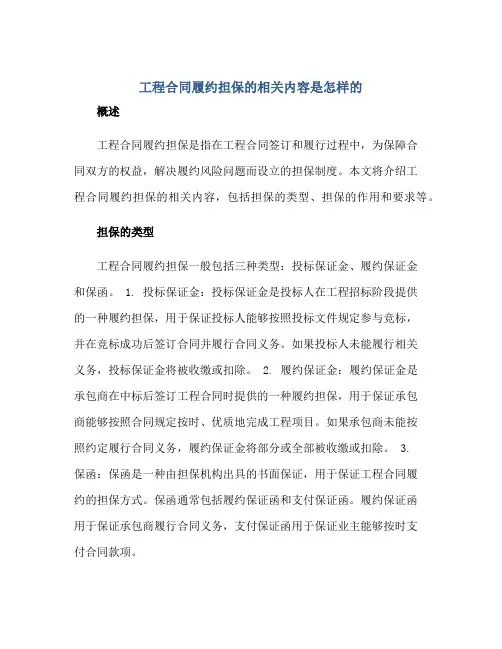 工程合同履约担保的相关内容是怎样的

概述

工程合同履约担保是指在工程合同签订和履行过程中，为保障合同双方的权益，解决履约风险问题而设立的担保制度。本文将介绍工程合同履约担保的相关内容，包括担保的类型、担保的作用和要求等。

担保的类型

工程合同履约担保一般包括三种类型：投标保证金、履约保证金和保函。 1. 投标保证金：投标保证金是投标人在工程招标阶段提供的一种履约担保，用于保证投标人能够按照投标文件规定参与竞标，并在竞标成功后签订合同并履行合同义务。如果投标人未能履行相关义务，投标保证金将被收缴或扣除。 2. 履约保证金：履约保证金是承包商在中标后签订工程合同时提供的一种履约担保，用于保证承包商能够按照合同规定按时、优质地完成工程项目。如果承包商未能按照约定履行合同义务，履约保证金将部分或全部被收缴或扣除。 3. 保函：保函是一种由担保机构出具的书面保证，用于保证工程合同履约的担保方式。保函通常包括履约保证函和支付保证函。履约保证函用于保证承包商履行合同义务，支付保证函用于保证业主能够按时支付合同款项。